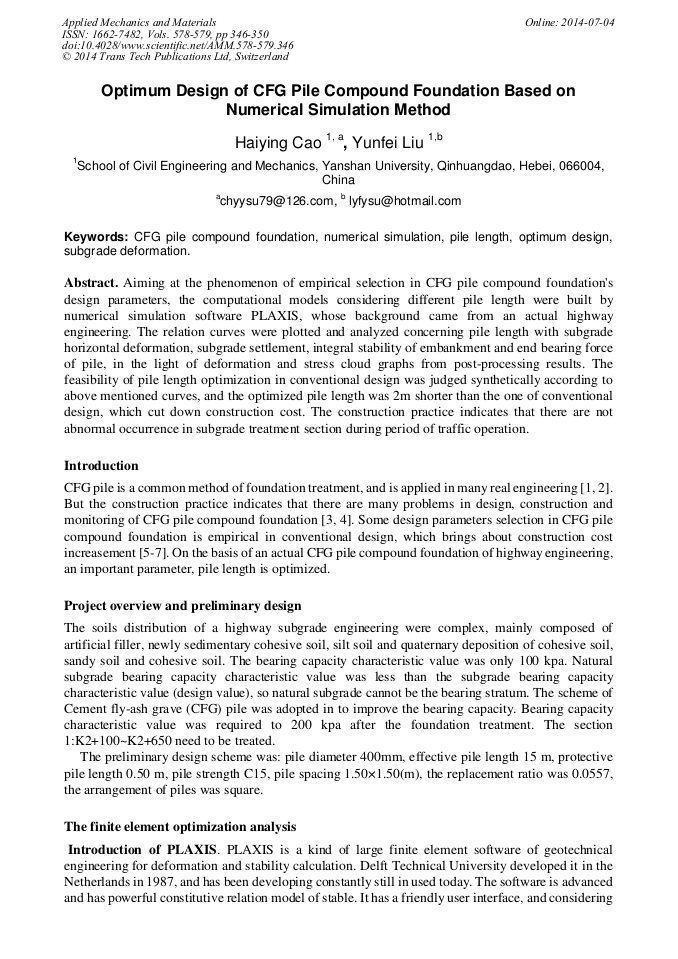 Applied Mechanics and Materials
ISSN: 1662-7482, Vols. 578-579, pp 346-350
doi:10.4028/www.scientific.net/AMM.578-579.346
© 2014 Trans Tech Publications Ltd, Switzerland

Online: 2014-07-04

Optimum Design of CFG Pile Compound Foundation Based on Numerical Simulation Method

Haiying Cao $^{1, a}$, Yunfei Liu $^{1,b}$

$^{1}$School of Civil Engineering and Mechanics, Yanshan University, Qinhuangdao, Hebei, 066004, China

$^{a}$chyysu79@126.com, $^{b}$ lyfysu@hotmail.com

Keywords: CFG pile compound foundation, numerical simulation, pile length, optimum design, subgrade deformation.

Abstract. Aiming at the phenomenon of empirical selection in CFG pile compound foundation's design parameters, the computational models considering different pile length were built by numerical simulation software PLAXIS, whose background came from an actual highway engineering. The relation curves were plotted and analyzed concerning pile length with subgrade horizontal deformation, subgrade settlement, integral stability of embankment and end bearing force of pile, in the light of deformation and stress cloud graphs from post-processing results. The feasibility of pile length optimization in conventional design was judged synthetically according to above mentioned curves, and the optimized pile length was 2m shorter than the one of conventional design, which cut down construction cost. The construction practice indicates that there are not abnormal occurrence in subgrade treatment section during period of traffic operation.

Introduction

CFG pile is a common method of foundation treatment, and is applied in many real engineering [1, 2]. But the construction practice indicates that there are many problems in design, construction and monitoring of CFG pile compound foundation [3, 4]. Some design parameters selection in CFG pile compound foundation is empirical in conventional design, which brings about construction cost increasement [5-7]. On the basis of an actual CFG pile compound foundation of highway engineering, an important parameter, pile length is optimized.

Project overview and preliminary design

The soils distribution of a highway subgrade engineering were complex, mainly composed of artificial filler, newly sedimentary cohesive soil, silt soil and quaternary deposition of cohesive soil, sandy soil and cohesive soil. The bearing capacity characteristic value was only 100 kpa. Natural subgrade bearing capacity characteristic value was less than the subgrade bearing capacity characteristic value (design value), so natural subgrade cannot be the bearing stratum. The scheme of Cement fly-ash grave (CFG) pile was adopted in to improve the bearing capacity. Bearing capacity characteristic value was required to 200 kpa after the foundation treatment. The section 1:K2+100~K2+650 need to be treated.

The preliminary design scheme was: pile diameter 400mm, effective pile length 15 m, protective pile length 0.50 m, pile strength C15, pile spacing 1.50×1.50(m), the replacement ratio was 0.0557, the arrangement of piles was square.

The finite element optimization analysis

Introduction of PLAXIS. PLAXIS is a kind of large finite element software of geotechnical engineering for deformation and stability calculation. Delft Technical University developed it in the Netherlands in 1987, and has been developing constantly still in used today. The software is advanced and has powerful constitutive relation model of stable. It has a friendly user interface, and considering